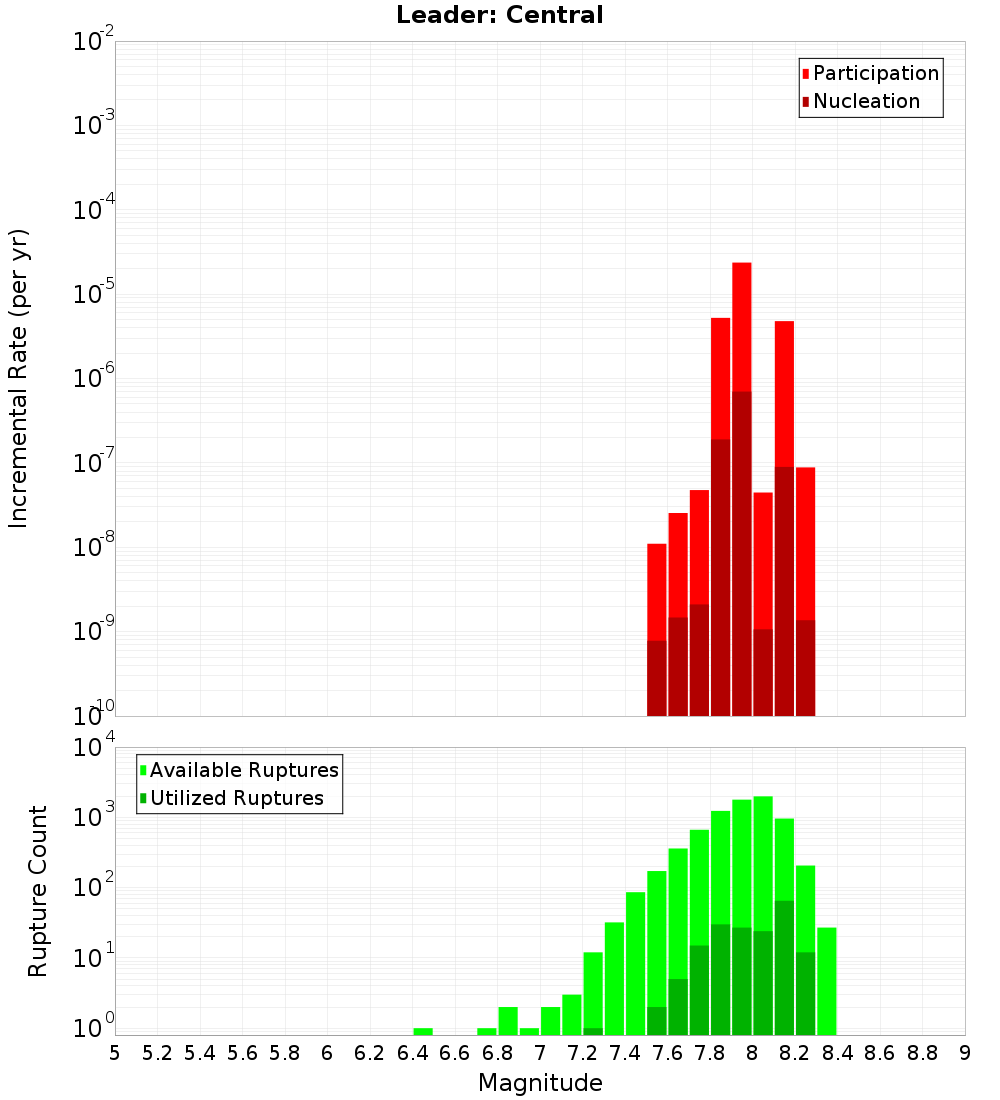 Leader: Central

Participation
Nucleation

Incremental Rate (per yr)

$10^{-2}$
$10^{-3}$
$10^{-4}$
$10^{-5}$
$10^{-6}$
$10^{-7}$
$10^{-8}$
$10^{-9}$
$10^{-10}$

Available Ruptures
Utilized Ruptures

Rupture Count

$10^{4}$
$10^{3}$
$10^{2}$
$10^{1}$
$10^{0}$

5 5.2 5.4 5.6 5.8 6 6.2 6.4 6.6 6.8 7 7.2 7.4 7.6 7.8 8 8.2 8.4 8.6 8.8 9

Magnitude